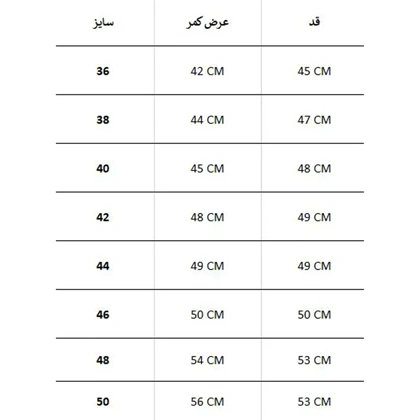 | سایز | عرض کمر | قد |
|---|---|---|
| 36 | 42 CM | 45 CM |
| 38 | 44 CM | 47 CM |
| 40 | 45 CM | 48 CM |
| 42 | 48 CM | 49 CM |
| 44 | 49 CM | 49 CM |
| 46 | 50 CM | 50 CM |
| 48 | 54 CM | 53 CM |
| 50 | 56 CM | 53 CM |